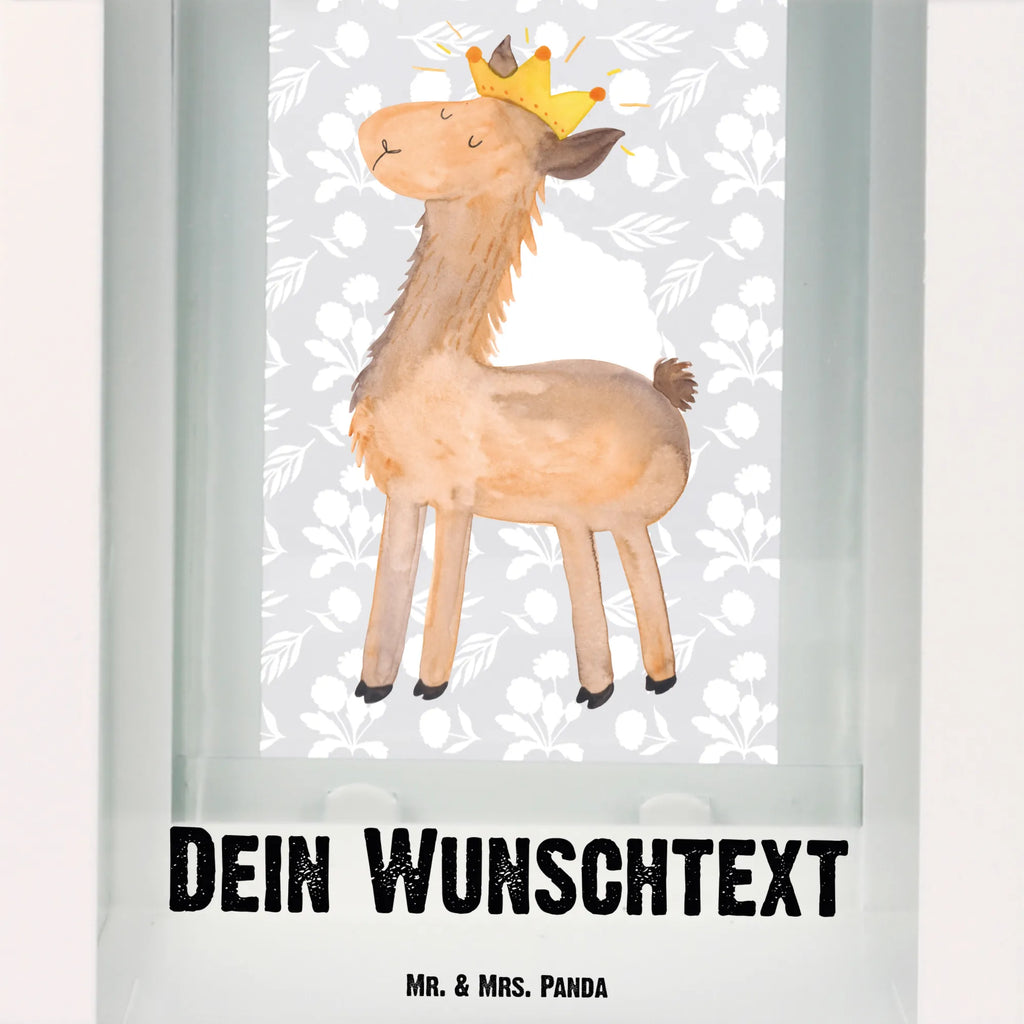 Dein Wunschtext

Mr. & Mrs. Panda